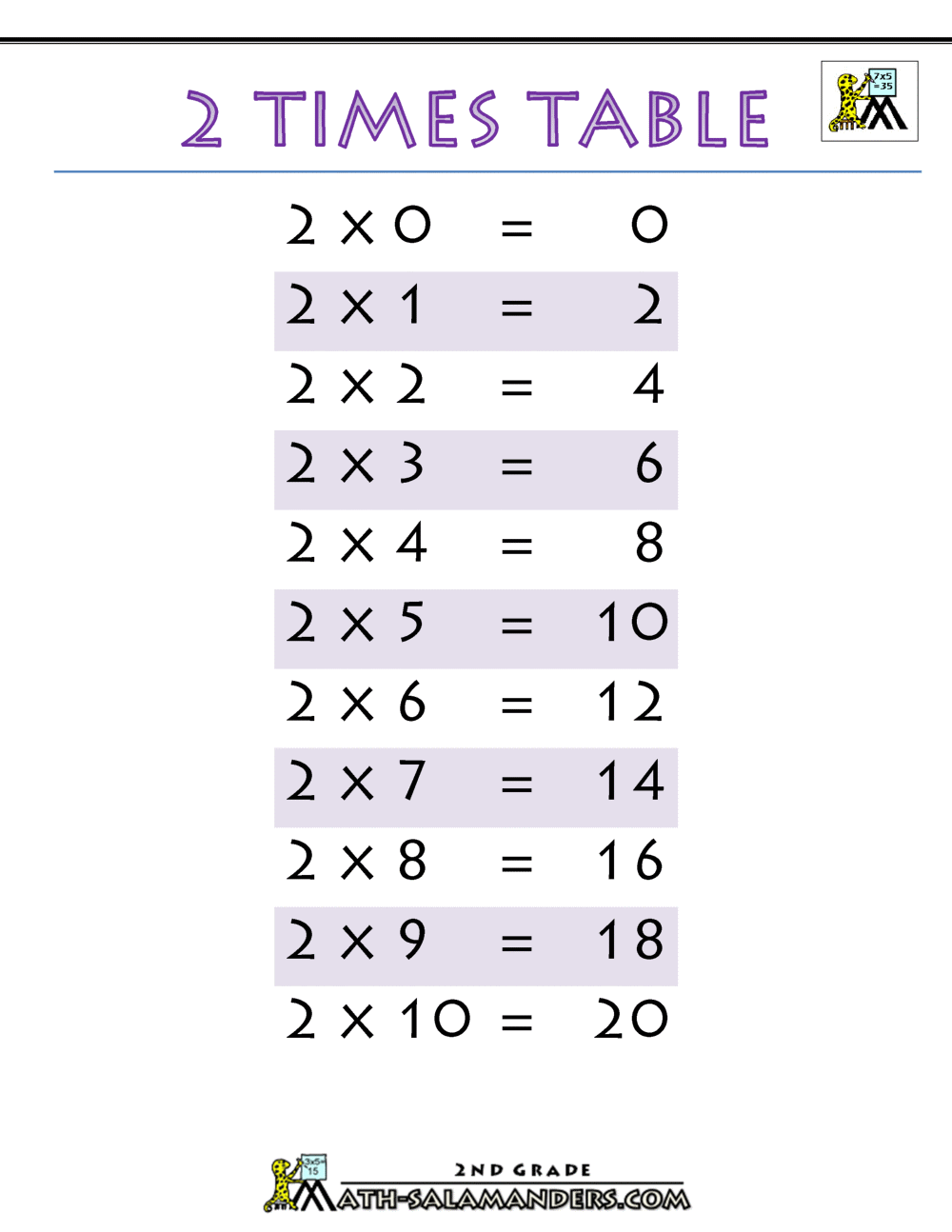 2 TIMES TABLE

$2 \times 0 = 0$
$2 \times 1 = 2$
$2 \times 2 = 4$
$2 \times 3 = 6$
$2 \times 4 = 8$
$2 \times 5 = 10$
$2 \times 6 = 12$
$2 \times 7 = 14$
$2 \times 8 = 16$
$2 \times 9 = 18$
$2 \times 10 = 20$

2ND GRADE
MATH-SALAMANDERS.COM